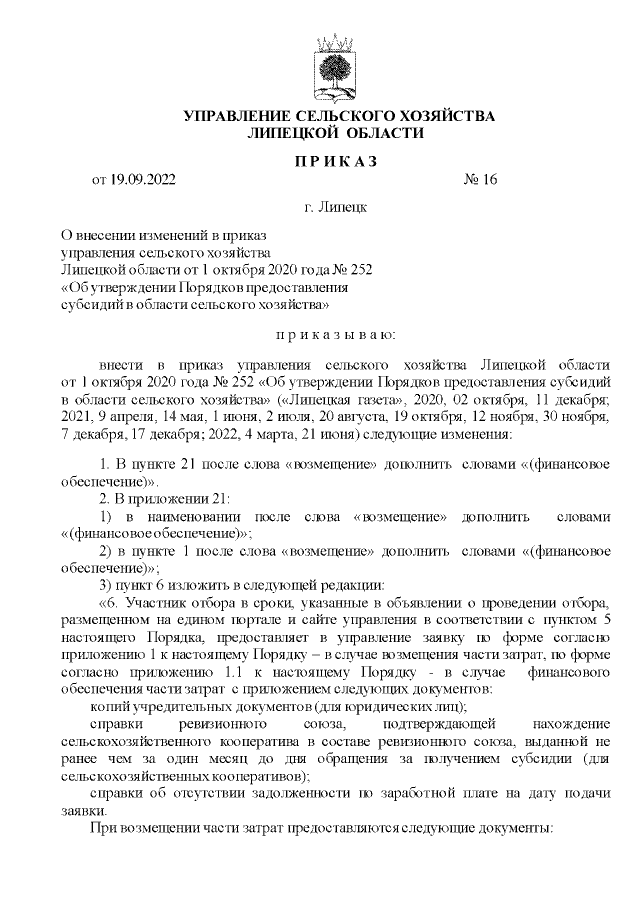 УПРАВЛЕНИЕ СЕЛЬСКОГО ХОЗЯЙСТВА
ЛИПЕЦКОЙ ОБЛАСТИ

П Р И К А З

от 19.09.2022 № 16

г. Липецк

О внесении изменений в приказ управления сельского хозяйства Липецкой области от 1 октября 2020 года № 252 «Об утверждении Порядков предоставления субсидий в области сельского хозяйства»

п р и к а з ы в а ю:

внести в приказ управления сельского хозяйства Липецкой области от 1 октября 2020 года № 252 «Об утверждении Порядков предоставления субсидий в области сельского хозяйства» («Липецкая газета», 2020, 02 октября, 11 декабря; 2021, 9 апреля, 14 мая, 1 июня, 2 июля, 20 августа, 19 октября, 12 ноября, 30 ноября, 7 декабря, 17 декабря; 2022, 4 марта, 21 июня) следующие изменения:

1. В пункте 21 после слова «возмещение» дополнить словами «(финансовое обеспечение)».

2. В приложении 21:

1) в наименовании после слова «возмещение» дополнить словами «(финансовое обеспечение)»;

2) в пункте 1 после слова «возмещение» дополнить словами «(финансовое обеспечение)»;

3) пункт 6 изложить в следующей редакции:

«6. Участник отбора в сроки, указанные в объявлении о проведении отбора, размещенном на едином портале и сайте управления в соответствии с пунктом 5 настоящего Порядка, предоставляет в управление заявку по форме согласно приложению 1 к настоящему Порядку – в случае возмещения части затрат, по форме согласно приложению 1.1 к настоящему Порядку - в случае финансового обеспечения части затрат с приложением следующих документов:

копий учредительных документов (для юридических лиц);

справки ревизионного союза, подтверждающей нахождение сельскохозяйственного кооператива в составе ревизионного союза, выданной не ранее чем за один месяц до дня обращения за получением субсидии (для сельскохозяйственных кооперативов);

справки об отсутствии задолженности по заработной плате на дату подачи заявки.

При возмещении части затрат предоставляются следующие документы: